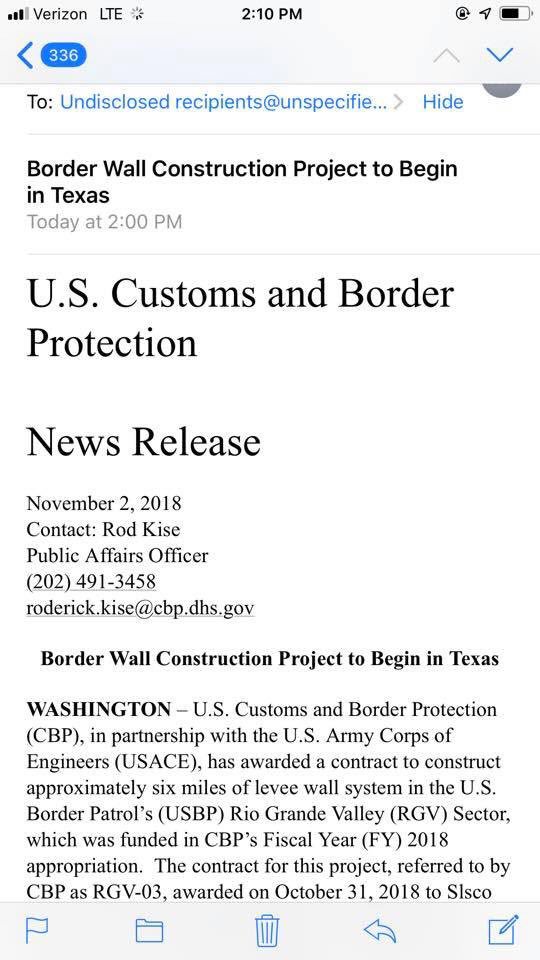 Verizon LTE 2:10 PM

336

To: Undisclosed recipients@unspecifie... > Hide

Border Wall Construction Project to Begin in Texas
Today at 2:00 PM

U.S. Customs and Border Protection

News Release

November 2, 2018
Contact: Rod Kise
Public Affairs Officer
(202) 491-3458
roderick.kise@cbp.dhs.gov

Border Wall Construction Project to Begin in Texas

WASHINGTON – U.S. Customs and Border Protection (CBP), in partnership with the U.S. Army Corps of Engineers (USACE), has awarded a contract to construct approximately six miles of levee wall system in the U.S. Border Patrol's (USBP) Rio Grande Valley (RGV) Sector, which was funded in CBP's Fiscal Year (FY) 2018 appropriation. The contract for this project, referred to by CBP as RGV-03, awarded on October 31, 2018 to Slsco